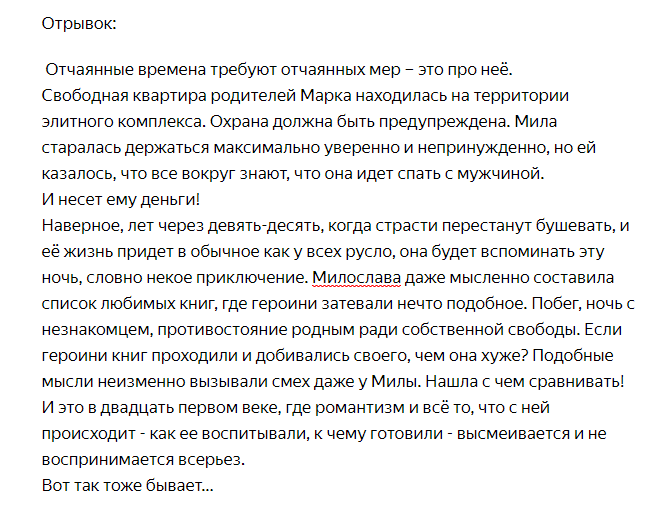 Отрывок:

Отчаянные времена требуют отчаянных мер – это про неё.
Свободная квартира родителей Марка находилась на территории элитного комплекса. Охрана должна быть предупреждена. Мила старалась держаться максимально уверенно и непринужденно, но ей казалось, что все вокруг знают, что она идет спать с мужчиной.
И несет ему деньги!
Наверное, лет через девять-десять, когда страсти перестанут бушевать, и её жизнь придет в обычное как у всех русло, она будет вспоминать эту ночь, словно некое приключение. Милослава даже мысленно составила список любимых книг, где героини затевали нечто подобное. Побег, ночь с незнакомцем, противостояние родным ради собственной свободы. Если героини книг проходили и добивались своего, чем она хуже? Подобные мысли неизменно вызывали смех даже у Милы. Нашла с чем сравнивать!
И это в двадцать первом веке, где романтизм и всё то, что с ней происходит - как ее воспитывали, к чему готовили - высмеивается и не воспринимается всерьез.
Вот так тоже бывает...